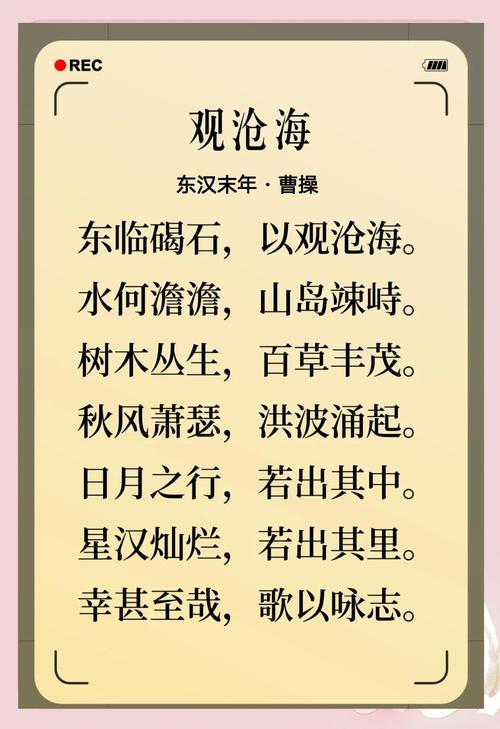 REC

观沧海

东汉末年 · 曹操

东临碣石，以观沧海。
水何澹澹，山岛竦峙。
树木丛生，百草丰茂。
秋风萧瑟，洪波涌起。
日月之行，若出其中。
星汉灿烂，若出其里。
幸甚至哉，歌以咏志。